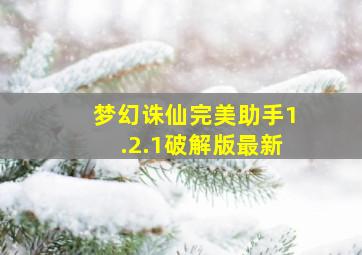 梦幻诛仙完美助手1.2.1破解版最新